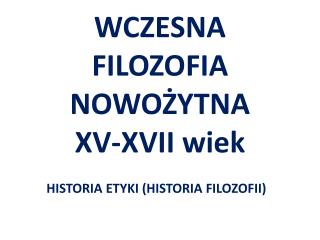 WCZESNA FILOZOFIA NOWOŻYTNA XV-XVII wiek

HISTORIA ETYKI (HISTORIA FILOZOFII)